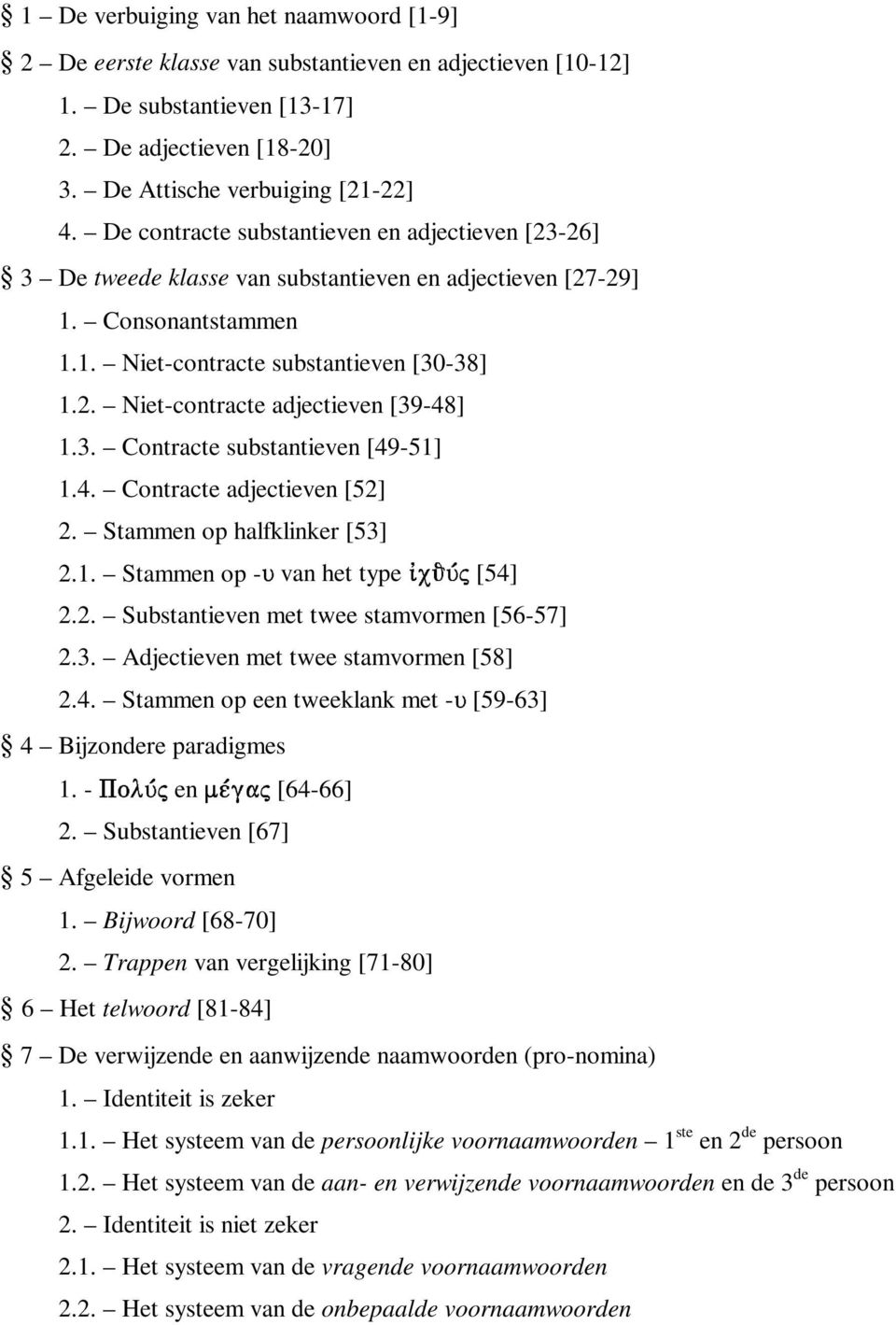 § 1 – De verbuiging van het naamwoord [1-9]

§ 2 – De eerste klasse van substantieven en adjectieven [10-12]

1. – De substantieven [13-17]

2. – De adjectieven [18-20]

3. – De Attische verbuiging [21-22]

4. – De contracte substantieven en adjectieven [23-26]

§ 3 – De tweede klasse van substantieven en adjectieven [27-29]

1. – Consonantstammen

1.1. – Niet-contracte substantieven [30-38]

1.2. – Niet-contracte adjectieven [39-48]

1.3. – Contracte substantieven [49-51]

1.4. – Contracte adjectieven [52]

2. – Stammen op halfklinker [53]

2.1. – Stammen op -υ van het type ἰχθύς [54]

2.2. – Substantieven met twee stamvormen [56-57]

2.3. – Adjectieven met twee stamvormen [58]

2.4. – Stammen op een tweeklank met -υ [59-63]

§ 4 – Bijzondere paradigmes

1. - Πολύς en μέγας [64-66]

2. – Substantieven [67]

§ 5 – Afgeleide vormen

1. – Bijwoord [68-70]

2. – Trappen van vergelijking [71-80]

§ 6 – Het telwoord [81-84]

§ 7 – De verwijzende en aanwijzende naamwoorden (pro-nomina)

1. – Identiteit is zeker

1.1. – Het systeem van de persoonlijke voornaamwoorden – 1$^{ste}$ en 2$^{de}$ persoon

1.2. – Het systeem van de aan- en verwijzende voornaamwoorden en de 3$^{de}$ persoon

2. – Identiteit is niet zeker

2.1. – Het systeem van de vragende voornaamwoorden

2.2. – Het systeem van de onbepaalde voornaamwoorden